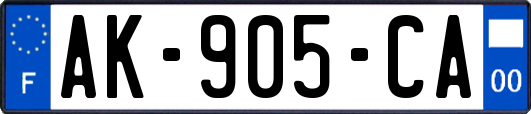 F
AK-905-CA
00